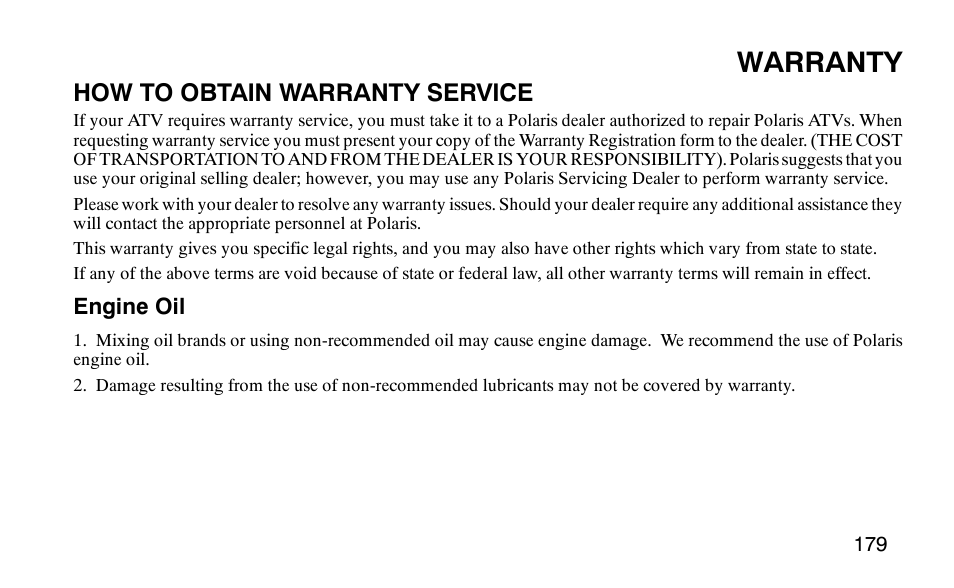 WARRANTY

HOW TO OBTAIN WARRANTY SERVICE

If your ATV requires warranty service, you must take it to a Polaris dealer authorized to repair Polaris ATVs. When requesting warranty service you must present your copy of the Warranty Registration form to the dealer. (THE COST OF TRANSPORTATION TO AND FROM THE DEALER IS YOUR RESPONSIBILITY). Polaris suggests that you use your original selling dealer; however, you may use any Polaris Servicing Dealer to perform warranty service.

Please work with your dealer to resolve any warranty issues. Should your dealer require any additional assistance they will contact the appropriate personnel at Polaris.

This warranty gives you specific legal rights, and you may also have other rights which vary from state to state.

If any of the above terms are void because of state or federal law, all other warranty terms will remain in effect.

Engine Oil

1. Mixing oil brands or using non-recommended oil may cause engine damage. We recommend the use of Polaris engine oil.

2. Damage resulting from the use of non-recommended lubricants may not be covered by warranty.

179